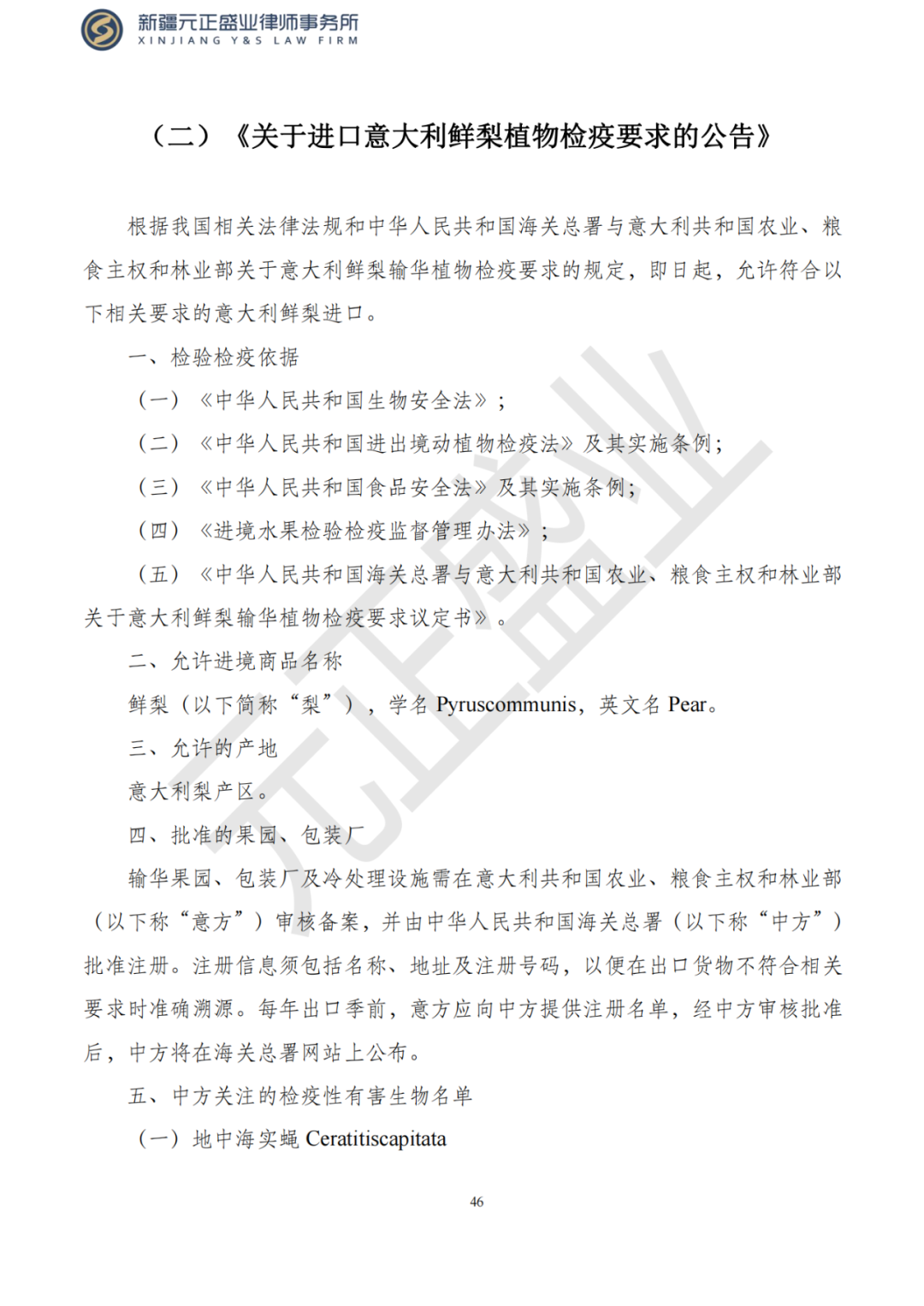 新疆元正盛业律师事务所
XINJIANG Y&S LAW FIRM

（二）《关于进口意大利鲜梨植物检疫要求的公告》

根据我国相关法律法规和中华人民共和国海关总署与意大利共和国农业、粮食主权和林业部关于意大利鲜梨输华植物检疫要求的规定，即日起，允许符合以下相关要求的意大利鲜梨进口。

一、检验检疫依据

（一）《中华人民共和国生物安全法》；

（二）《中华人民共和国进出境动植物检疫法》及其实施条例；

（三）《中华人民共和国食品安全法》及其实施条例；

（四）《进境水果检验检疫监督管理办法》；

（五）《中华人民共和国海关总署与意大利共和国农业、粮食主权和林业部关于意大利鲜梨输华植物检疫要求议定书》。

二、允许进境商品名称

鲜梨（以下简称“梨”），学名Pyruscommunis，英文名Pear。

三、允许的产地

意大利梨产区。

四、批准的果园、包装厂

输华果园、包装厂及冷处理设施需在意大利共和国农业、粮食主权和林业部（以下称“意方”）审核备案，并由中华人民共和国海关总署（以下称“中方”）批准注册。注册信息须包括名称、地址及注册号码，以便在出口货物不符合相关要求时准确溯源。每年出口季前，意方应向中方提供注册名单，经中方审核批准后，中方将在海关总署网站上公布。

五、中方关注的检疫性有害生物名单

（一）地中海实蝇Ceratitiscapitata

46

元正盛业